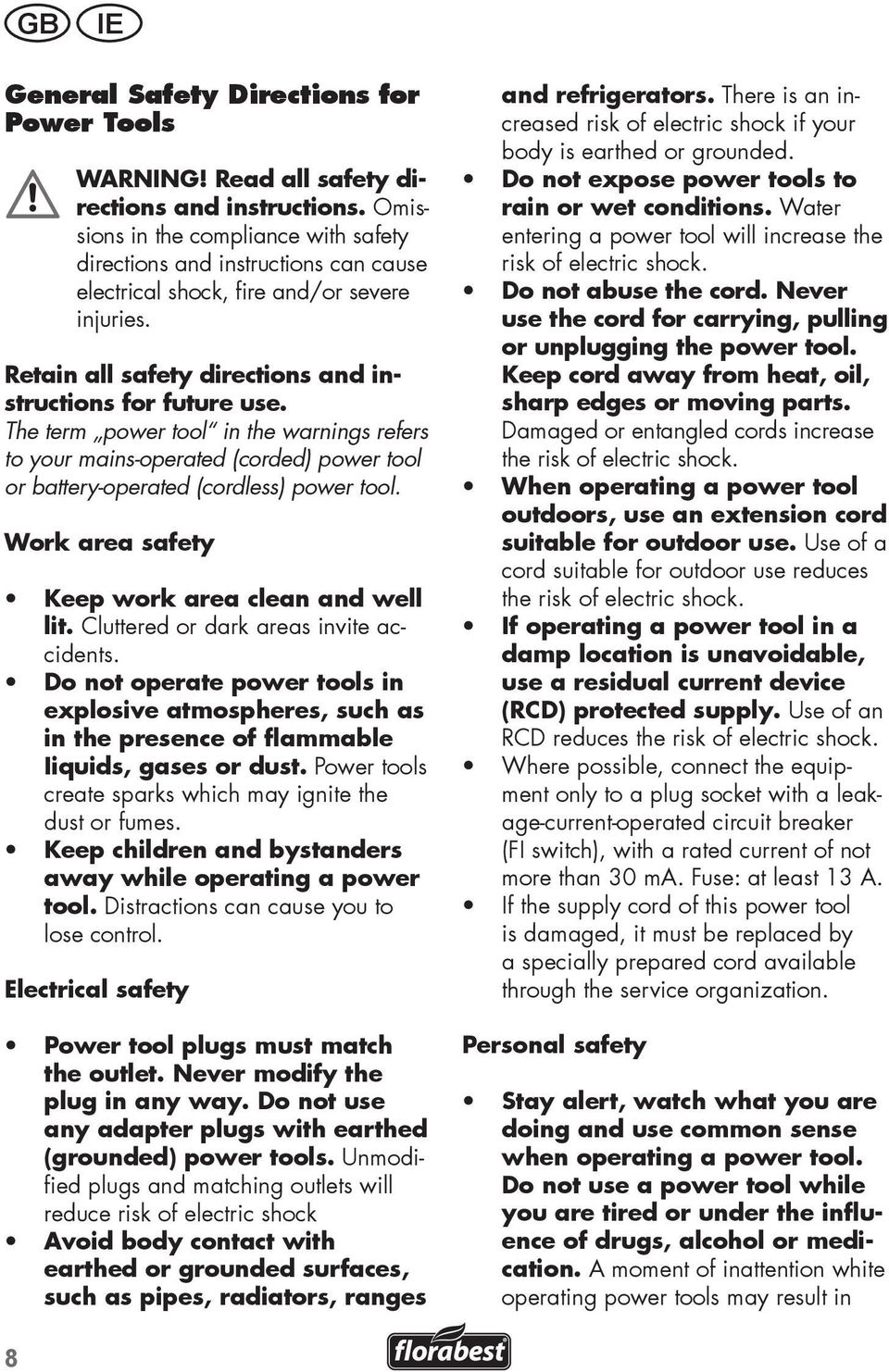 GB IE

General Safety Directions for Power Tools

WARNING! Read all safety directions and instructions. Omissions in the compliance with safety directions and instructions can cause electrical shock, fire and/or severe injuries.

Retain all safety directions and instructions for future use.
The term „power tool" in the warnings refers to your mains-operated (corded) power tool or battery-operated (cordless) power tool.

Work area safety

• Keep work area clean and well lit. Cluttered or dark areas invite accidents.
• Do not operate power tools in explosive atmospheres, such as in the presence of flammable liquids, gases or dust. Power tools create sparks which may ignite the dust or fumes.
• Keep children and bystanders away while operating a power tool. Distractions can cause you to lose control.

Electrical safety

• Power tool plugs must match the outlet. Never modify the plug in any way. Do not use any adapter plugs with earthed (grounded) power tools. Unmodified plugs and matching outlets will reduce risk of electric shock
• Avoid body contact with earthed or grounded surfaces, such as pipes, radiators, ranges and refrigerators. There is an increased risk of electric shock if your body is earthed or grounded.
• Do not expose power tools to rain or wet conditions. Water entering a power tool will increase the risk of electric shock.
• Do not abuse the cord. Never use the cord for carrying, pulling or unplugging the power tool. Keep cord away from heat, oil, sharp edges or moving parts. Damaged or entangled cords increase the risk of electric shock.
• When operating a power tool outdoors, use an extension cord suitable for outdoor use. Use of a cord suitable for outdoor use reduces the risk of electric shock.
• If operating a power tool in a damp location is unavoidable, use a residual current device (RCD) protected supply. Use of an RCD reduces the risk of electric shock.
• Where possible, connect the equipment only to a plug socket with a leakage-current-operated circuit breaker (FI switch), with a rated current of not more than 30 mA. Fuse: at least 13 A.
• If the supply cord of this power tool is damaged, it must be replaced by a specially prepared cord available through the service organization.

Personal safety

• Stay alert, watch what you are doing and use common sense when operating a power tool. Do not use a power tool while you are tired or under the influence of drugs, alcohol or medication. A moment of inattention white operating power tools may result in

8

florabest